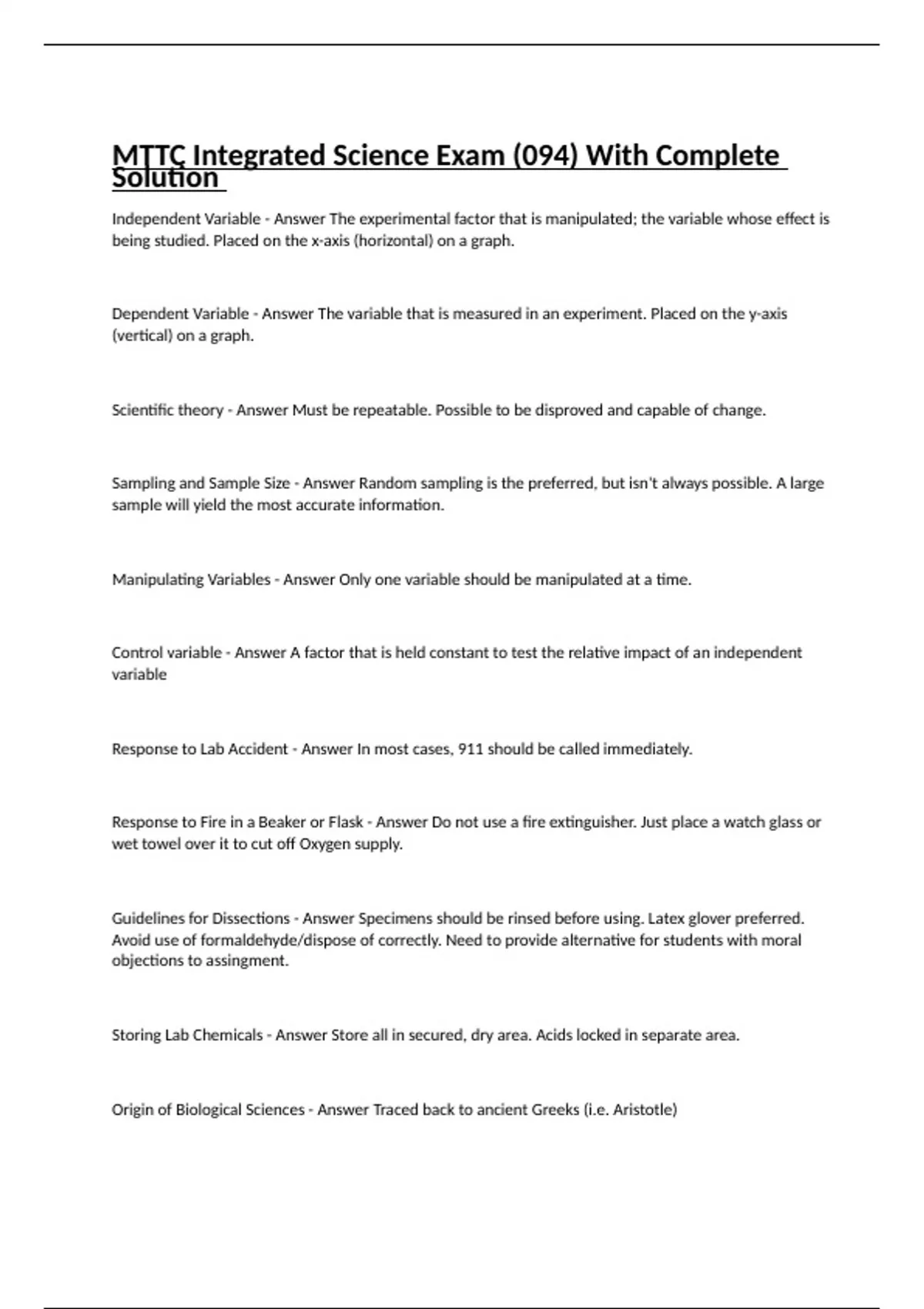 MTTC Integrated Science Exam (094) With Complete Solution

Independent Variable - Answer The experimental factor that is manipulated; the variable whose effect is being studied. Placed on the x-axis (horizontal) on a graph.

Dependent Variable - Answer The variable that is measured in an experiment. Placed on the y-axis (vertical) on a graph.

Scientific theory - Answer Must be repeatable. Possible to be disproved and capable of change.

Sampling and Sample Size - Answer Random sampling is the preferred, but isn't always possible. A large sample will yield the most accurate information.

Manipulating Variables - Answer Only one variable should be manipulated at a time.

Control variable - Answer A factor that is held constant to test the relative impact of an independent variable

Response to Lab Accident - Answer In most cases, 911 should be called immediately.

Response to Fire in a Beaker or Flask - Answer Do not use a fire extinguisher. Just place a watch glass or wet towel over it to cut off Oxygen supply.

Guidelines for Dissections - Answer Specimens should be rinsed before using. Latex glover preferred. Avoid use of formaldehyde/dispose of correctly. Need to provide alternative for students with moral objections to assingment.

Storing Lab Chemicals - Answer Store all in secured, dry area. Acids locked in separate area.

Origin of Biological Sciences - Answer Traced back to ancient Greeks (i.e. Aristotle)